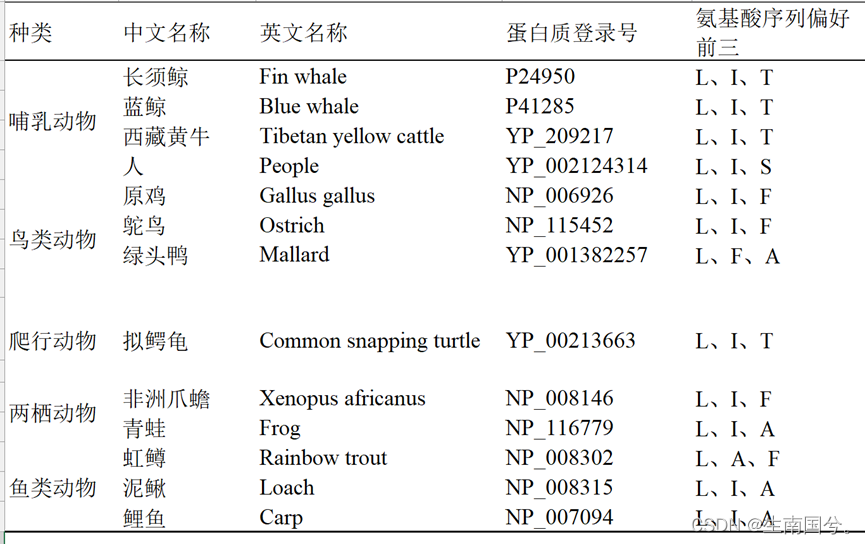 | 种类 | 中文名称 | 英文名称 | 蛋白质登录号 | 氨基酸序列偏好前三 |
|---|---|---|---|---|
| 哺乳动物 | 长须鲸 | Fin whale | P24950 | L、I、T |
| | 蓝鲸 | Blue whale | P41285 | L、I、T |
| | 西藏黄牛 | Tibetan yellow cattle | YP_209217 | L、I、T |
| | 人 | People | YP_002124314 | L、I、S |
| 鸟类动物 | 原鸡 | Gallus gallus | NP_006926 | L、I、F |
| | 鸵鸟 | Ostrich | NP_115452 | L、I、F |
| | 绿头鸭 | Mallard | YP_001382257 | L、F、A |
| 爬行动物 | 拟鳄龟 | Common snapping turtle | YP_00213663 | L、I、T |
| 两栖动物 | 非洲爪蟾 | Xenopus africanus | NP_008146 | L、I、F |
| | 青蛙 | Frog | NP_116779 | L、I、A |
| 鱼类动物 | 虹鳟 | Rainbow trout | NP_008302 | L、A、F |
| | 泥鳅 | Loach | NP_008315 | L、I、A |
| | 鲤鱼 | Carp | NP_007094 | L、I、A |

CSDN @生南国兮。